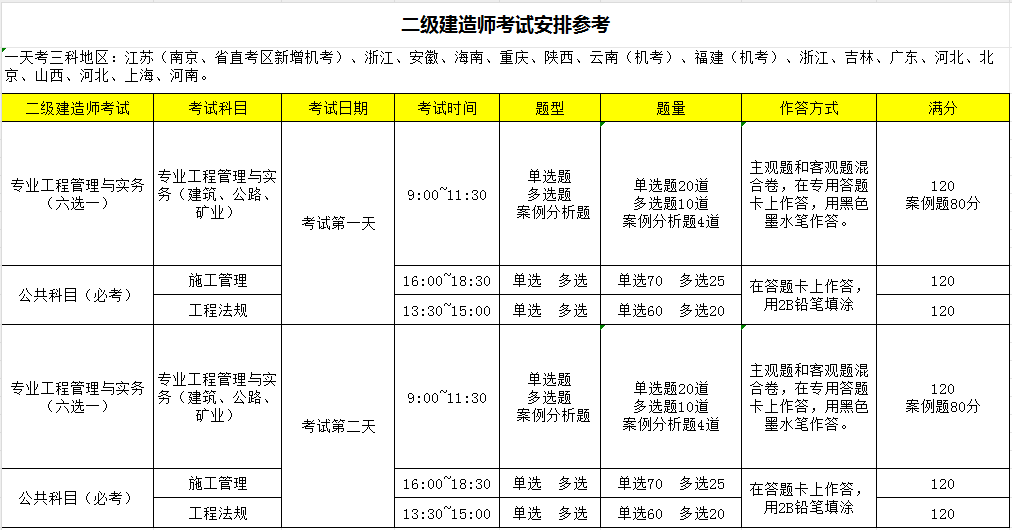 二级建造师考试安排参考

一天考三科地区：江苏（南京、省直考区新增机考）、浙江、安徽、海南、重庆、陕西、云南（机考）、福建（机考）、浙江、吉林、广东、河北、北京、山西、河北、上海、河南。

| 二级建造师考试 | 考试科目 | 考试日期 | 考试时间 | 题型 | 题量 | 作答方式 | 满分 |
|---|---|---|---|---|---|---|---|
| 专业工程管理与实务（六选一） | 专业工程管理与实务（建筑、公路、矿业） | 考试第一天 | 9:00~11:30 | 单选题 多选题 案例分析题 | 单选题20道 多选题10道 案例分析题4道 | 主观题和客观题混合卷，在专用答题卡上作答，用黑色墨水笔作答。 | 120 案例题80分 |
| 公共科目（必考） | 施工管理 | 考试第一天 | 16:00~18:30 | 单选 多选 | 单选70 多选25 | 在答题卡上作答，用2B铅笔填涂 | 120 |
| 公共科目（必考） | 工程法规 | 考试第一天 | 13:30~15:00 | 单选 多选 | 单选60 多选20 | 在答题卡上作答，用2B铅笔填涂 | 120 |
| 专业工程管理与实务（六选一） | 专业工程管理与实务（建筑、公路、矿业） | 考试第二天 | 9:00~11:30 | 单选题 多选题 案例分析题 | 单选题20道 多选题10道 案例分析题4道 | 主观题和客观题混合卷，在专用答题卡上作答，用黑色墨水笔作答。 | 120 案例题80分 |
| 公共科目（必考） | 施工管理 | 考试第二天 | 16:00~18:30 | 单选 多选 | 单选70 多选25 | 在答题卡上作答，用2B铅笔填涂 | 120 |
| 公共科目（必考） | 工程法规 | 考试第二天 | 13:30~15:00 | 单选 多选 | 单选60 多选20 | 在答题卡上作答，用2B铅笔填涂 | 120 |